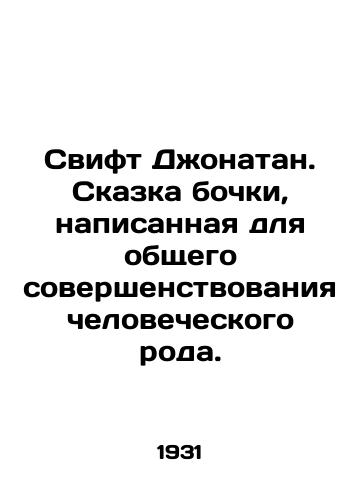 Свифт Джонатан. Сказка бочки, написанная для общего совершенствования человеческого рода.

1931